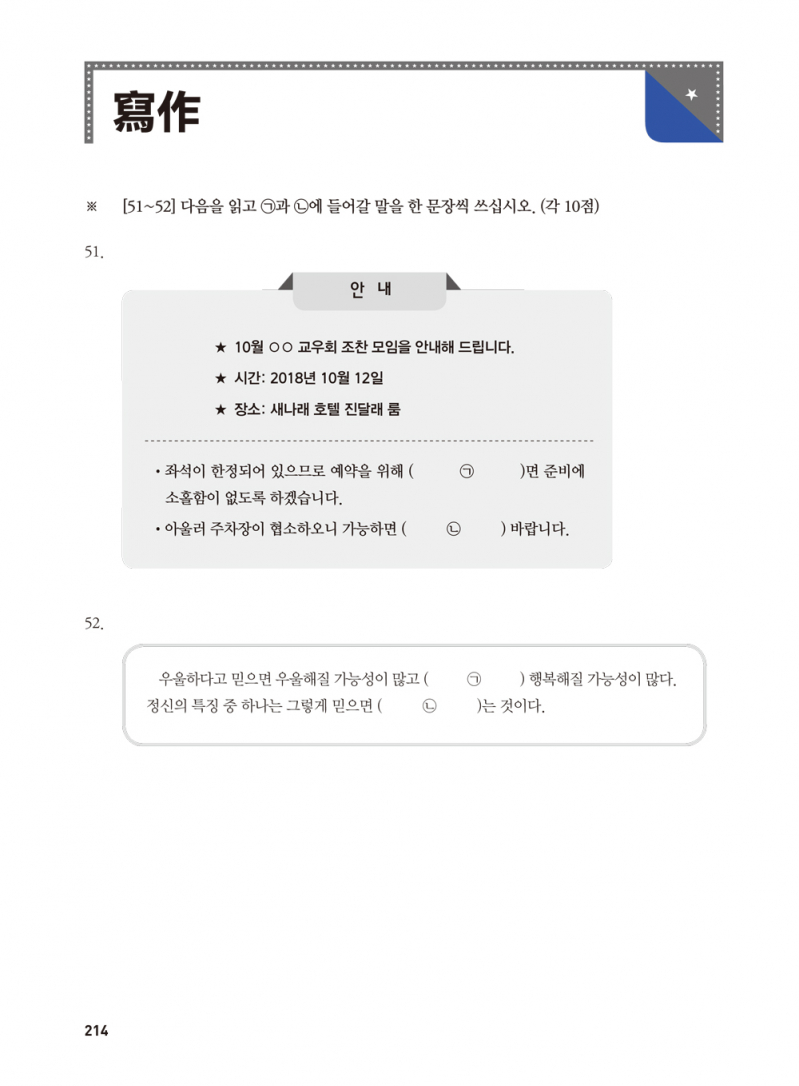 寫作

※ [51~52] 다음을 읽고 ㉠과 ㉡에 들어갈 말을 한 문장씩 쓰십시오. (각 10점)

51.

안 내

★ 10월 ○○ 교우회 조찬 모임을 안내해 드립니다.

★ 시간: 2018년 10월 12일

★ 장소: 새나래 호텔 진달래 룸

• 좌석이 한정되어 있으므로 예약을 위해 ( ㉠ )면 준비에 소홀함이 없도록 하겠습니다.

• 아울러 주차장이 협소하오니 가능하면 ( ㉡ ) 바랍니다.

52.

우울하다고 믿으면 우울해질 가능성이 많고 ( ㉠ ) 행복해질 가능성이 많다. 정신의 특징 중 하나는 그렇게 믿으면 ( ㉡ )는 것이다.

214